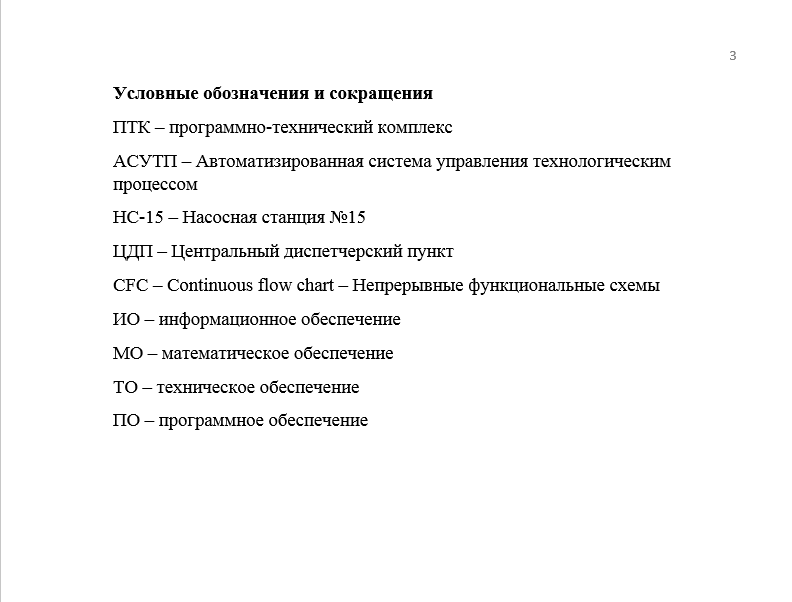 3

Условные обозначения и сокращения

ПТК – программно-технический комплекс

АСУТП – Автоматизированная система управления технологическим процессом

НС-15 – Насосная станция №15

ЦДП – Центральный диспетчерский пункт

CFC – Continuous flow chart – Непрерывные функциональные схемы

ИО – информационное обеспечение

МО – математическое обеспечение

ТО – техническое обеспечение

ПО – программное обеспечение